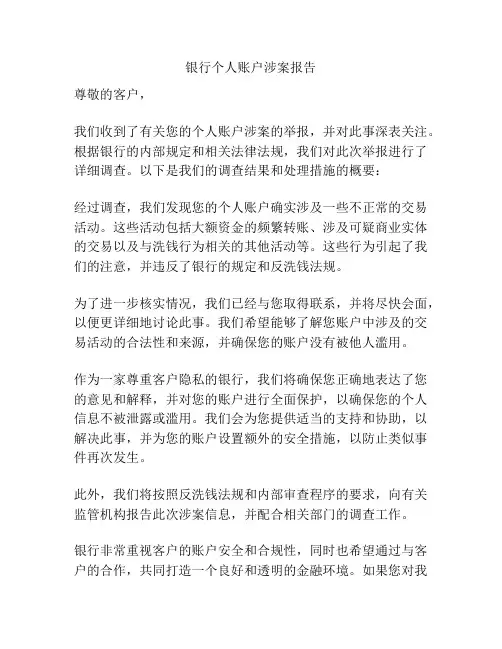 银行个人账户涉案报告

尊敬的客户，

我们收到了有关您的个人账户涉案的举报，并对此事深表关注。根据银行的内部规定和相关法律法规，我们对此次举报进行了详细调查。以下是我们的调查结果和处理措施的概要：

经过调查，我们发现您的个人账户确实涉及一些不正常的交易活动。这些活动包括大额资金的频繁转账、涉及可疑商业实体的交易以及与洗钱行为相关的其他活动等。这些行为引起了我们的注意，并违反了银行的规定和反洗钱法规。

为了进一步核实情况，我们已经与您取得联系，并将尽快会面，以便更详细地讨论此事。我们希望能够了解您账户中涉及的交易活动的合法性和来源，并确保您的账户没有被他人滥用。

作为一家尊重客户隐私的银行，我们将确保您正确地表达了您的意见和解释，并对您的账户进行全面保护，以确保您的个人信息不被泄露或滥用。我们会为您提供适当的支持和协助，以解决此事，并为您的账户设置额外的安全措施，以防止类似事件再次发生。

此外，我们将按照反洗钱法规和内部审查程序的要求，向有关监管机构报告此次涉案信息，并配合相关部门的调查工作。

银行非常重视客户的账户安全和合规性，同时也希望通过与客户的合作，共同打造一个良好和透明的金融环境。如果您对我